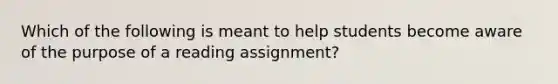 Which of the following is meant to help students become aware of the purpose of a reading assignment?